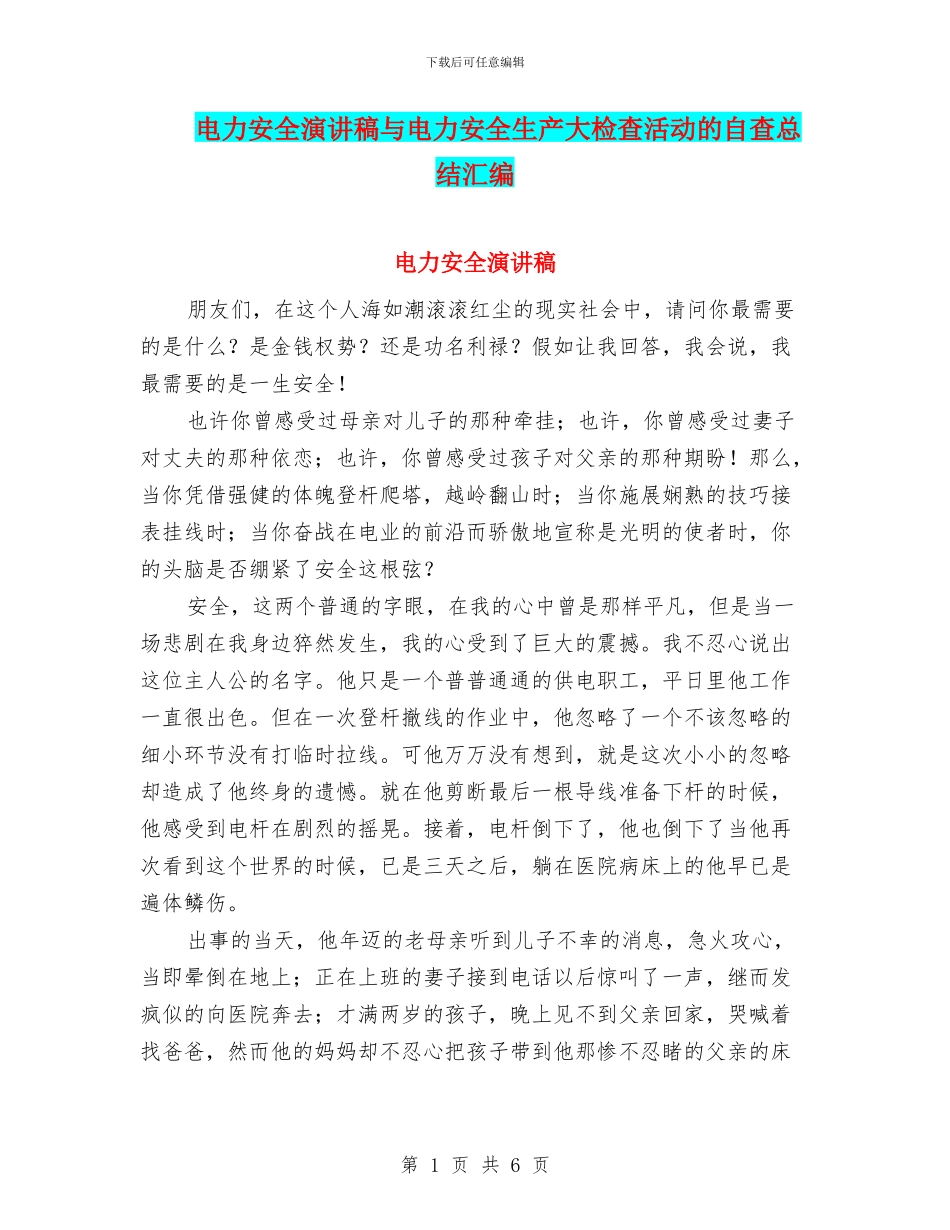 下载后可任意编辑

电力安全演讲稿与电力安全生产大检查活动的自查总结汇编

电力安全演讲稿

朋友们，在这个人海如潮滚滚红尘的现实社会中，请问你最需要的是什么？是金钱权势？还是功名利禄？假如让我回答，我会说，我最需要的是一生安全！

也许你曾感受过母亲对儿子的那种牵挂；也许，你曾感受过妻子对丈夫的那种依恋；也许，你曾感受过孩子对父亲的那种期盼！那么，当你凭借强健的体魄登杆爬塔，越岭翻山时；当你施展娴熟的技巧接表挂线时；当你奋战在电业的前沿而骄傲地宣称是光明的使者时，你的头脑是否绷紧了安全这根弦？

安全，这两个普通的字眼，在我的心中曾是那样平凡，但是当一场悲剧在我身边猝然发生，我的心受到了巨大的震撼。我不忍心说出这位主人公的名字。他只是一个普普通通的供电职工，平日里他工作一直很出色。但在一次登杆撤线的作业中，他忽略了一个不该忽略的细小环节没有打临时拉线。可他万万没有想到，就是这次小小的忽略却造成了他终身的遗憾。就在他剪断最后一根导线准备下杆的时候，他感受到电杆在剧烈的摇晃。接着，电杆倒下了，他也倒下了当他再次看到这个世界的时候，已是三天之后，躺在医院病床上的他早已是遍体鳞伤。

出事的当天，他年迈的老母亲听到儿子不幸的消息，急火攻心，当即晕倒在地上；正在上班的妻子接到电话以后惊叫了一声，继而发疯似的向医院奔去；才满两岁的孩子，晚上见不到父亲回家，哭喊着找爸爸，然而他的妈妈却不忍心把孩子带到他那惨不忍睹的父亲的床

第 1 页 共 6 页